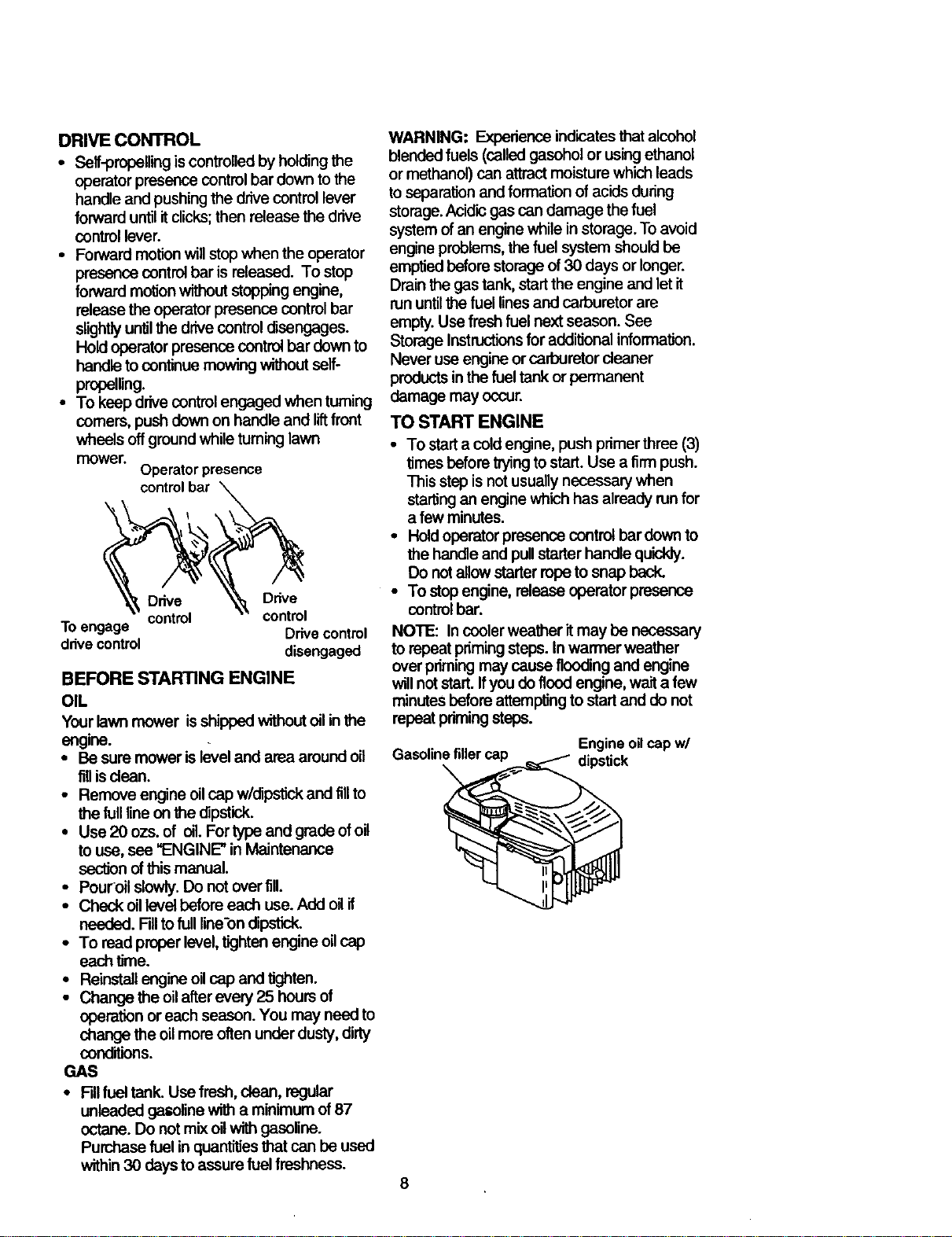 DRIVE CONTROL

• Self-propelling is controlled by holding the operator presence control bar down to the handle and pushing the drive control lever forward until it clicks; then release the drive control lever.
• Forward motion will stop when the operator presence control bar is released. To stop forward motion without stopping engine, release the operator presence control bar slightly until the drive control disengages. Hold operator presence control bar down to handle to continue mowing without self-propelling.
• To keep drive control engaged when turning corners, push down on handle and lift front wheels off ground while turning lawn mower.

Operator presence control bar

Drive control

Drive control

To engage drive control

Drive control disengaged

BEFORE STARTING ENGINE

OIL

Your lawn mower is shipped without oil in the engine.

• Be sure mower is level and area around oil fill is clean.
• Remove engine oil cap w/dipstick and fill to the full line on the dipstick.
• Use 20 ozs. of oil. For type and grade of oil to use, see "ENGINE" in Maintenance section of this manual.
• Pour oil slowly. Do not over fill.
• Check oil level before each use. Add oil if needed. Fill to full line on dipstick.
• To read proper level, tighten engine oil cap each time.
• Reinstall engine oil cap and tighten.
• Change the oil after every 25 hours of operation or each season. You may need to change the oil more often under dusty, dirty conditions.

GAS

• Fill fuel tank. Use fresh, clean, regular unleaded gasoline with a minimum of 87 octane. Do not mix oil with gasoline. Purchase fuel in quantities that can be used within 30 days to assure fuel freshness.

WARNING: Experience indicates that alcohol blended fuels (called gasohol or using ethanol or methanol) can attract moisture which leads to separation and formation of acids during storage. Acidic gas can damage the fuel system of an engine while in storage. To avoid engine problems, the fuel system should be emptied before storage of 30 days or longer. Drain the gas tank, start the engine and let it run until the fuel lines and carburetor are empty. Use fresh fuel next season. See Storage Instructions for additional information. Never use engine or carburetor cleaner products in the fuel tank or permanent damage may occur.

TO START ENGINE

• To start a cold engine, push primer three (3) times before trying to start. Use a firm push. This step is not usually necessary when starting an engine which has already run for a few minutes.
• Hold operator presence control bar down to the handle and pull starter handle quickly. Do not allow starter rope to snap back.
• To stop engine, release operator presence control bar.

NOTE: In cooler weather it may be necessary to repeat priming steps. In warmer weather over priming may cause flooding and engine will not start. If you do flood engine, wait a few minutes before attempting to start and do not repeat priming steps.

Gasoline filler cap

Engine oil cap w/ dipstick

8